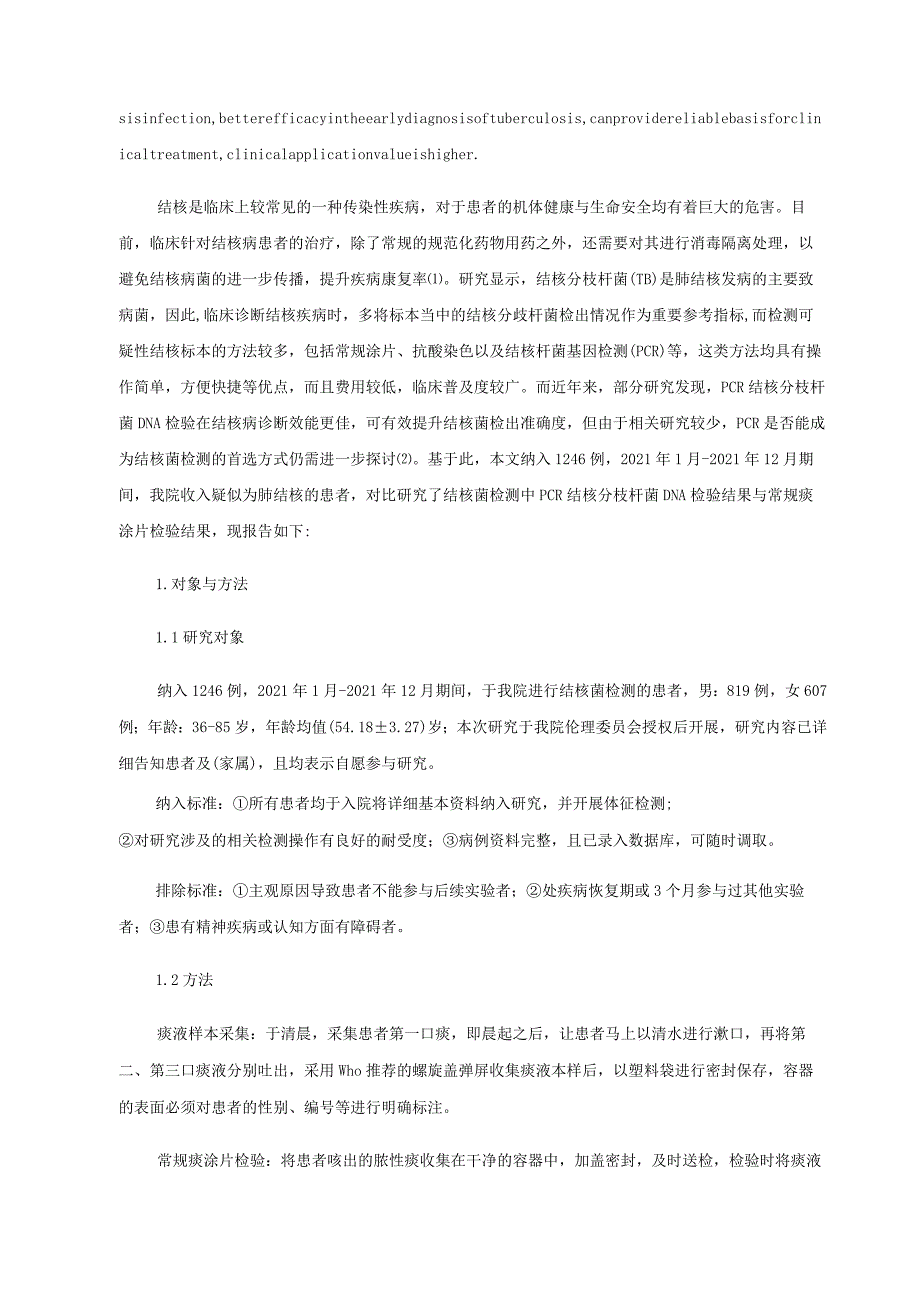 sisinfection,betterefficacyintheearlydiagnosisoftuberculosis,canprovidereliablebasisforclinicaltreatment,clinicalapplicationvalueishigher.

结核是临床上较常见的一种传染性疾病，对于患者的机体健康与生命安全均有着巨大的危害。目前，临床针对结核病患者的治疗，除了常规的规范化药物用药之外，还需要对其进行消毒隔离处理，以避免结核病菌的进一步传播，提升疾病康复率(1)。研究显示，结核分枝杆菌(TB)是肺结核发病的主要致病菌，因此,临床诊断结核疾病时，多将标本当中的结核分歧杆菌检出情况作为重要参考指标,而检测可疑性结核标本的方法较多，包括常规涂片、抗酸染色以及结核杆菌基因检测(PCR)等，这类方法均具有操作简单，方便快捷等优点，而且费用较低，临床普及度较广。而近年来，部分研究发现，PCR结核分枝杆菌DNA检验在结核病诊断效能更佳，可有效提升结核菌检出准确度，但由于相关研究较少，PCR是否能成为结核菌检测的首选方式仍需进一步探讨(2)。基于此，本文纳入1246例，2021年1月-2021年12月期间，我院收入疑似为肺结核的患者，对比研究了结核菌检测中PCR结核分枝杆菌DNA检验结果与常规痰涂片检验结果，现报告如下:

1.对象与方法

1.1研究对象

纳入1246例，2021年1月-2021年12月期间，于我院进行结核菌检测的患者，男：819例，女607例；年龄：36-85岁，年龄均值(54.18±3.27)岁；本次研究于我院伦理委员会授权后开展，研究内容已详细告知患者及(家属)，且均表示自愿参与研究。

纳入标准：①所有患者均于入院将详细基本资料纳入研究，并开展体征检测;
②对研究涉及的相关检测操作有良好的耐受度；③病例资料完整，且已录入数据库，可随时调取。

排除标准：①主观原因导致患者不能参与后续实验者；②处疾病恢复期或3个月参与过其他实验者；③患有精神疾病或认知方面有障碍者。

1.2方法

痰液样本采集：于清晨，采集患者第一口痰，即晨起之后，让患者马上以清水进行漱口，再将第二、第三口痰液分别吐出，采用Who推荐的螺旋盖弹屏收集痰液本样后，以塑料袋进行密封保存，容器的表面必须对患者的性别、编号等进行明确标注。

常规痰涂片检验：将患者咳出的脓性痰收集在干净的容器中，加盖密封，及时送检，检验时将痰液